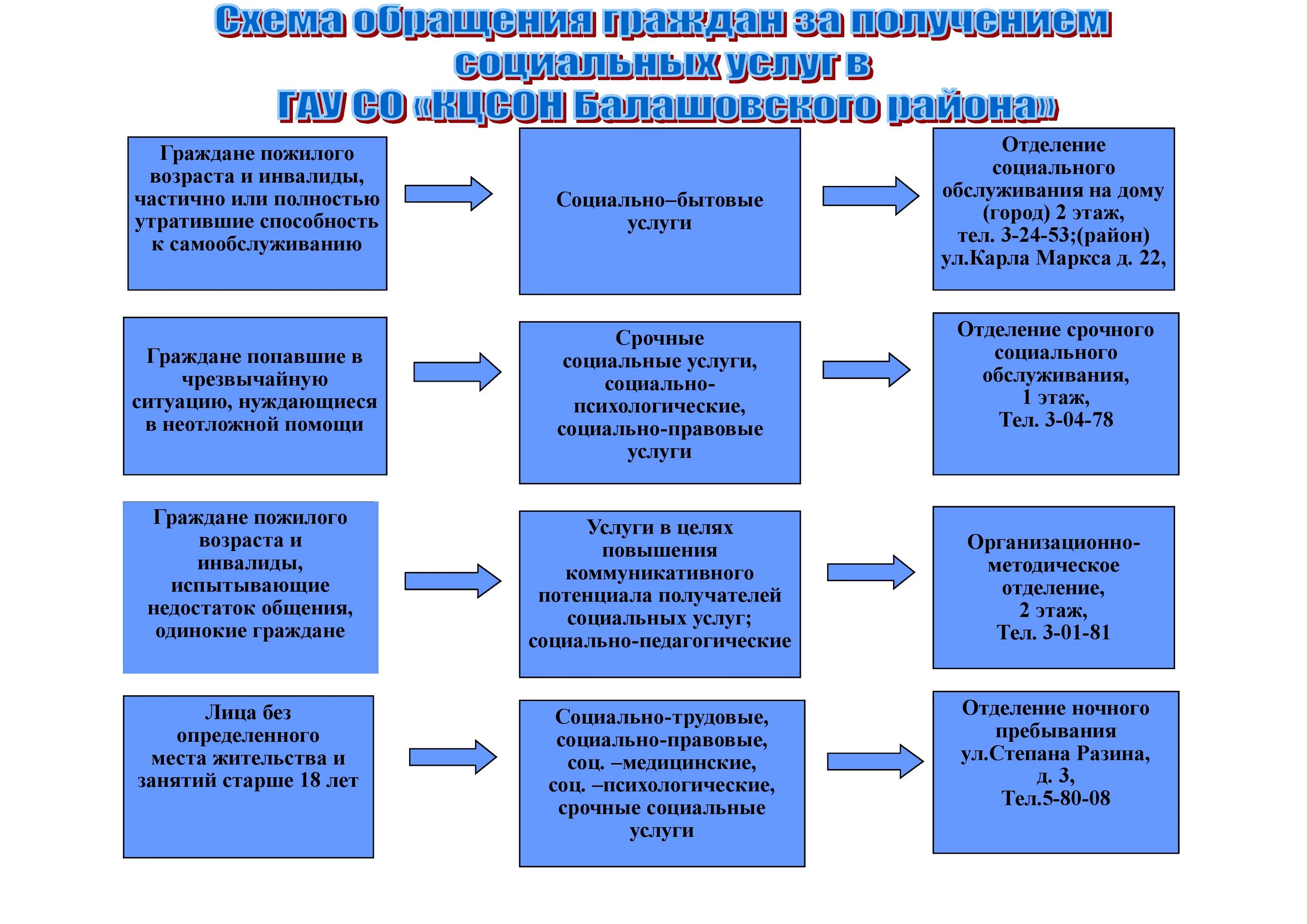 Схема обращения граждан за получением социальных услуг в ГАУ СО «КЦСОН Балашовского района»

Граждане пожилого возраста и инвалиды, частично или полностью утратившие способность к самообслуживанию

Социально–бытовые услуги

Отделение социального обслуживания на дому (город) 2 этаж, тел. 3-24-53;(район) ул.Карла Маркса д. 22,

Граждане попавшие в чрезвычайную ситуацию, нуждающиеся в неотложной помощи

Срочные социальные услуги, социально-психологические, социально-правовые услуги

Отделение срочного социального обслуживания, 1 этаж, Тел. 3-04-78

Граждане пожилого возраста и инвалиды, испытывающие недостаток общения, одинокие граждане

Услуги в целях повышения коммуникативного потенциала получателей социальных услуг; социально-педагогические

Организационно-методическое отделение, 2 этаж, Тел. 3-01-81

Лица без определенного места жительства и занятий старше 18 лет

Социально-трудовые, социально-правовые, соц. –медицинские, соц. –психологические, срочные социальные услуги

Отделение ночного пребывания ул.Степана Разина, д. 3, Тел.5-80-08